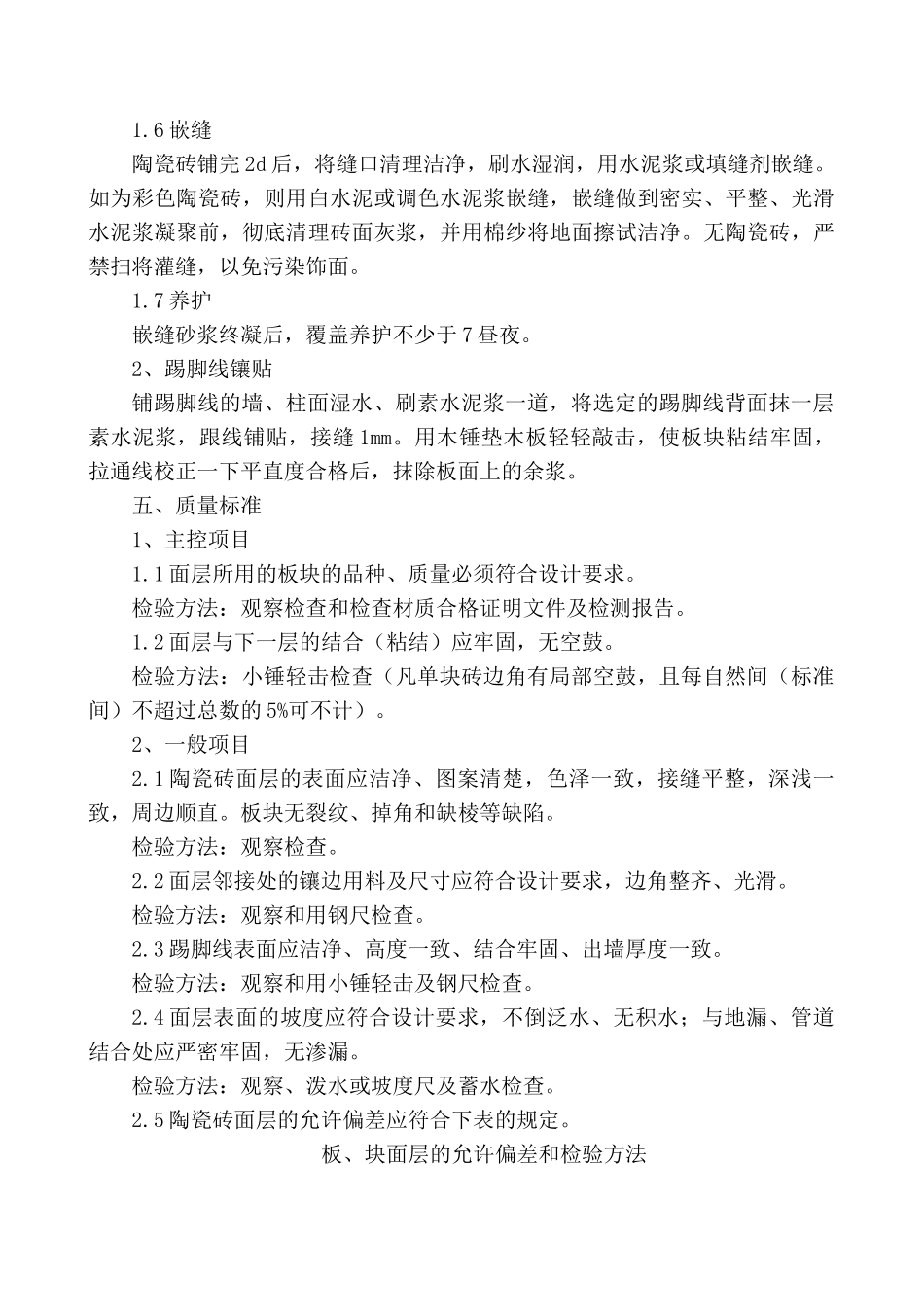 1.6 嵌缝

陶瓷砖铺完 2d 后，将缝口清理洁净，刷水湿润，用水泥浆或填缝剂嵌缝。如为彩色陶瓷砖，则用白水泥或调色水泥浆嵌缝，嵌缝做到密实、平整、光滑水泥浆凝聚前，彻底清理砖面灰浆，并用棉纱将地面擦试洁净。无陶瓷砖，严禁扫将灌缝，以免污染饰面。

1.7 养护

嵌缝砂浆终凝后，覆盖养护不少于 7 昼夜。

2、踢脚线镶贴

铺踢脚线的墙、柱面湿水、刷素水泥浆一道，将选定的踢脚线背面抹一层素水泥浆，跟线铺贴，接缝 1mm。用木锤垫木板轻轻敲击，使板块粘结牢固，拉通线校正一下平直度合格后，抹除板面上的余浆。

五、质量标准

1、主控项目

1.1 面层所用的板块的品种、质量必须符合设计要求。

检验方法：观察检查和检查材质合格证明文件及检测报告。

1.2 面层与下一层的结合（粘结）应牢固，无空鼓。

检验方法：小锤轻击检查（凡单块砖边角有局部空鼓，且每自然间（标准间）不超过总数的 5%可不计）。

2、一般项目

2.1 陶瓷砖面层的表面应洁净、图案清楚，色泽一致，接缝平整，深浅一致，周边顺直。板块无裂纹、掉角和缺棱等缺陷。

检验方法：观察检查。

2.2 面层邻接处的镶边用料及尺寸应符合设计要求，边角整齐、光滑。

检验方法：观察和用钢尺检查。

2.3 踢脚线表面应洁净、高度一致、结合牢固、出墙厚度一致。

检验方法：观察和用小锤轻击及钢尺检查。

2.4 面层表面的坡度应符合设计要求，不倒泛水、无积水；与地漏、管道结合处应严密牢固，无渗漏。

检验方法：观察、泼水或坡度尺及蓄水检查。

2.5 陶瓷砖面层的允许偏差应符合下表的规定。

板、块面层的允许偏差和检验方法